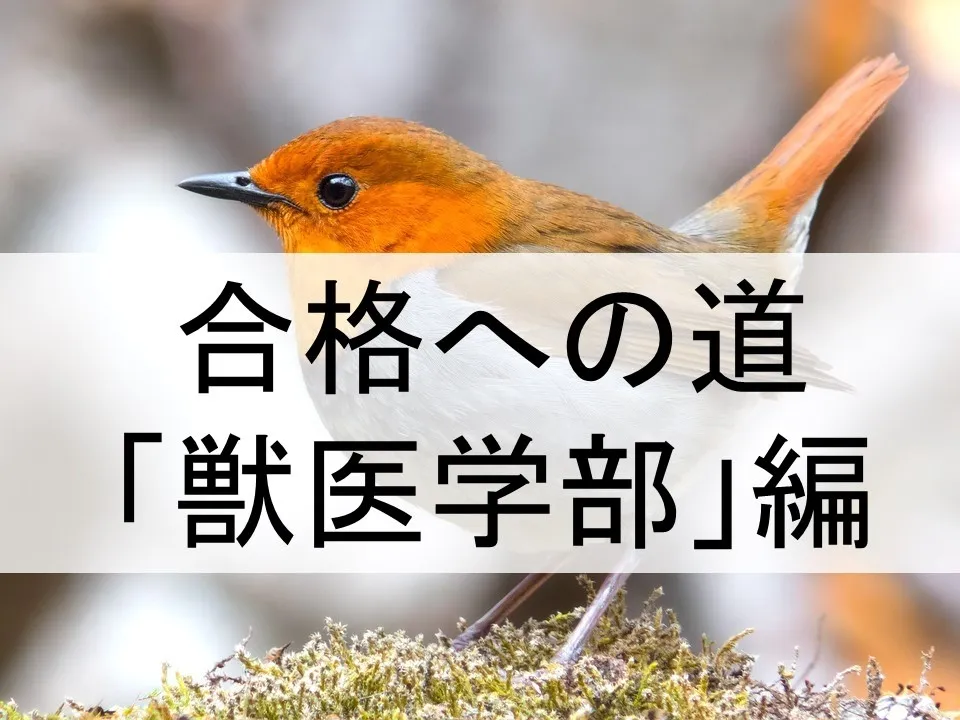 合格への道
「獣医学部」編